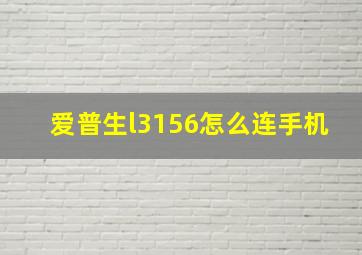 爱普生l3156怎么连手机